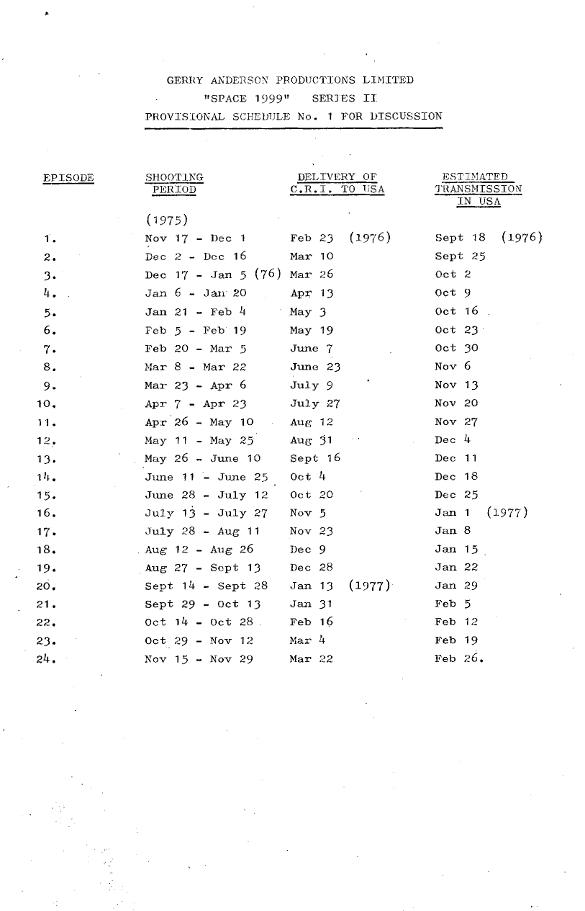 GERRY ANDERSON PRODUCTIONS LIMITED
"SPACE 1999" SERIES II
PROVISIONAL SCHEDULE No. 1 FOR DISCUSSION

| EPISODE | SHOOTING PERIOD | DELIVERY OF C.R.I. TO USA | ESTIMATED TRANSMISSION IN USA |
|---|---|---|---|
| | (1975) | | |
| 1. | Nov 17 - Dec 1 | Feb 23 (1976) | Sept 18 (1976) |
| 2. | Dec 2 - Dec 16 | Mar 10 | Sept 25 |
| 3. | Dec 17 - Jan 5 (76) | Mar 26 | Oct 2 |
| 4. | Jan 6 - Jan 20 | Apr 13 | Oct 9 |
| 5. | Jan 21 - Feb 4 | May 3 | Oct 16 |
| 6. | Feb 5 - Feb 19 | May 19 | Oct 23 |
| 7. | Feb 20 - Mar 5 | June 7 | Oct 30 |
| 8. | Mar 8 - Mar 22 | June 23 | Nov 6 |
| 9. | Mar 23 - Apr 6 | July 9 | Nov 13 |
| 10. | Apr 7 - Apr 23 | July 27 | Nov 20 |
| 11. | Apr 26 - May 10 | Aug 12 | Nov 27 |
| 12. | May 11 - May 25 | Aug 31 | Dec 4 |
| 13. | May 26 - June 10 | Sept 16 | Dec 11 |
| 14. | June 11 - June 25 | Oct 4 | Dec 18 |
| 15. | June 28 - July 12 | Oct 20 | Dec 25 |
| 16. | July 13 - July 27 | Nov 5 | Jan 1 (1977) |
| 17. | July 28 - Aug 11 | Nov 23 | Jan 8 |
| 18. | Aug 12 - Aug 26 | Dec 9 | Jan 15 |
| 19. | Aug 27 - Sept 13 | Dec 28 | Jan 22 |
| 20. | Sept 14 - Sept 28 | Jan 13 (1977) | Jan 29 |
| 21. | Sept 29 - Oct 13 | Jan 31 | Feb 5 |
| 22. | Oct 14 - Oct 28 | Feb 16 | Feb 12 |
| 23. | Oct 29 - Nov 12 | Mar 4 | Feb 19 |
| 24. | Nov 15 - Nov 29 | Mar 22 | Feb 26. |